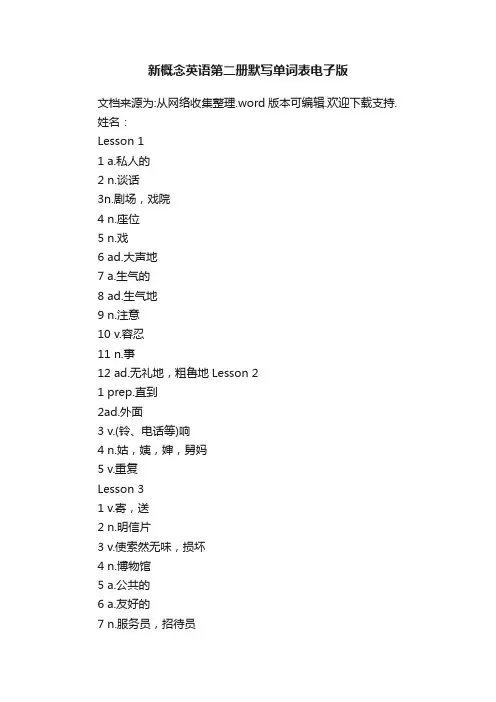 新概念英语第二册默写单词表电子版

文档来源为:从网络收集整理.word 版本可编辑.欢迎下载支持.

姓名：

Lesson 1

1 a.私人的

2 n.谈话

3n.剧场，戏院

4 n.座位

5 n.戏

6 ad.大声地

7 a.生气的

8 ad.生气地

9 n.注意

10 v.容忍

11 n.事

12 ad.无礼地，粗鲁地 Lesson 2

1 prep.直到

2ad.外面

3 v.(铃、电话等)响

4 n.姑，姨，婶，舅妈

5 v.重复

Lesson 3

1 v.寄，送

2 n.明信片

3 v.使索然无味，损坏

4 n.博物馆

5 a.公共的

6 a.友好的

7 n.服务员，招待员